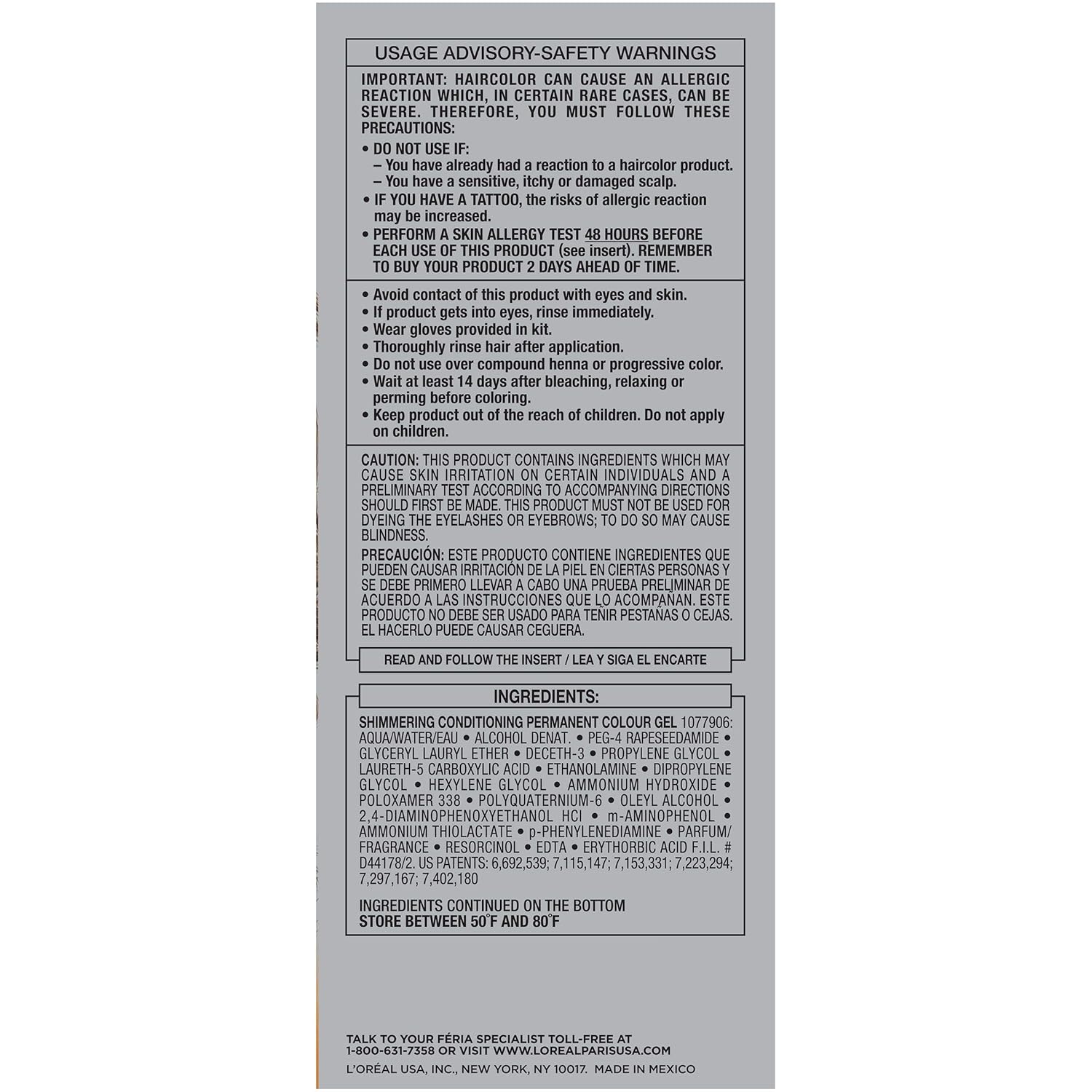 USAGE ADVISORY-SAFETY WARNINGS

IMPORTANT: HAIRCOLOR CAN CAUSE AN ALLERGIC REACTION WHICH, IN CERTAIN RARE CASES, CAN BE SEVERE. THEREFORE, YOU MUST FOLLOW THESE PRECAUTIONS:

• DO NOT USE IF:
– You have already had a reaction to a haircolor product.
– You have a sensitive, itchy or damaged scalp.
• IF YOU HAVE A TATTOO, the risks of allergic reaction may be increased.
• PERFORM A SKIN ALLERGY TEST 48 HOURS BEFORE EACH USE OF THIS PRODUCT (see insert). REMEMBER TO BUY YOUR PRODUCT 2 DAYS AHEAD OF TIME.

• Avoid contact of this product with eyes and skin.
• If product gets into eyes, rinse immediately.
• Wear gloves provided in kit.
• Thoroughly rinse hair after application.
• Do not use over compound henna or progressive color.
• Wait at least 14 days after bleaching, relaxing or perming before coloring.
• Keep product out of the reach of children. Do not apply on children.

CAUTION: THIS PRODUCT CONTAINS INGREDIENTS WHICH MAY CAUSE SKIN IRRITATION ON CERTAIN INDIVIDUALS AND A PRELIMINARY TEST ACCORDING TO ACCOMPANYING DIRECTIONS SHOULD FIRST BE MADE. THIS PRODUCT MUST NOT BE USED FOR DYEING THE EYELASHES OR EYEBROWS; TO DO SO MAY CAUSE BLINDNESS.

PRECAUCIÓN: ESTE PRODUCTO CONTIENE INGREDIENTES QUE PUEDEN CAUSAR IRRITACIÓN DE LA PIEL EN CIERTAS PERSONAS Y SE DEBE PRIMERO LLEVAR A CABO UNA PRUEBA PRELIMINAR DE ACUERDO A LAS INSTRUCCIONES QUE LO ACOMPAÑAN. ESTE PRODUCTO NO DEBE SER USADO PARA TEÑIR PESTAÑAS O CEJAS. EL HACERLO PUEDE CAUSAR CEGUERA.

READ AND FOLLOW THE INSERT / LEA Y SIGA EL ENCARTE

INGREDIENTS:

SHIMMERING CONDITIONING PERMANENT COLOUR GEL 1077906: AQUA/WATER/EAU • ALCOHOL DENAT. • PEG-4 RAPESEEDAMIDE • GLYCERYL LAURYL ETHER • DECETH-3 • PROPYLENE GLYCOL • LAURETH-5 CARBOXYLIC ACID • ETHANOLAMINE • DIPROPYLENE GLYCOL • HEXYLENE GLYCOL • AMMONIUM HYDROXIDE • POLOXAMER 338 • POLYQUATERNIUM-6 • OLEYL ALCOHOL • 2,4-DIAMINOPHENOXYETHANOL HCl • m-AMINOPHENOL • AMMONIUM THIOLACTATE • p-PHENYLENEDIAMINE • PARFUM/FRAGRANCE • RESORCINOL • EDTA • ERYTHORBIC ACID F.I.L. # D44178/2. US PATENTS: 6,692,539; 7,115,147; 7,153,331; 7,223,294; 7,297,167; 7,402,180

INGREDIENTS CONTINUED ON THE BOTTOM
STORE BETWEEN 50°F AND 80°F

TALK TO YOUR FÉRIA SPECIALIST TOLL-FREE AT 1-800-631-7358 OR VISIT WWW.LOREALPARISUSA.COM
L'ORÉAL USA, INC., NEW YORK, NY 10017. MADE IN MEXICO